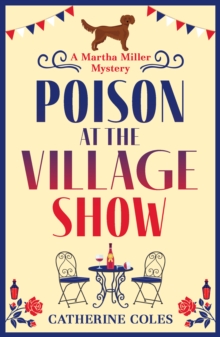 A Martha Miller Mystery

POISON AT THE VILLAGE SHOW

CATHERINE COLES